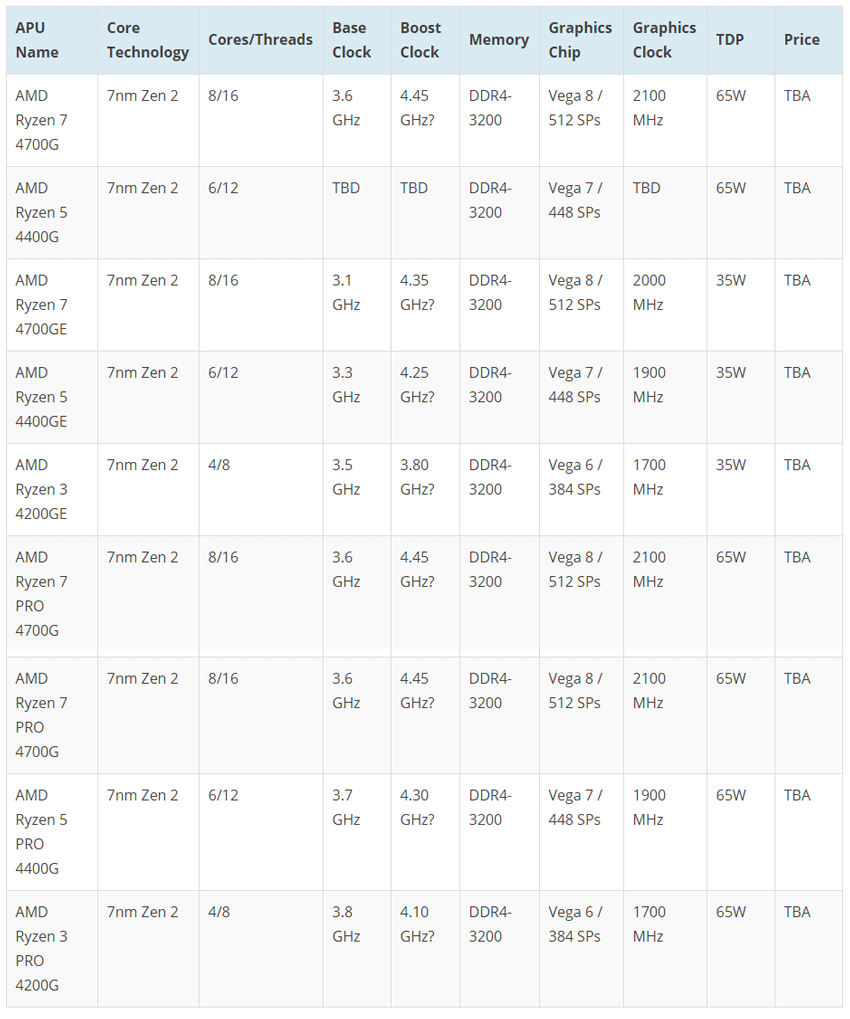 | APU Name | Core Technology | Cores/Threads | Base Clock | Boost Clock | Memory | Graphics Chip | Graphics Clock | TDP | Price |
|---|---|---|---|---|---|---|---|---|---|
| AMD Ryzen 7 4700G | 7nm Zen 2 | 8/16 | 3.6 GHz | 4.45 GHz? | DDR4-3200 | Vega 8 / 512 SPs | 2100 MHz | 65W | TBA |
| AMD Ryzen 5 4400G | 7nm Zen 2 | 6/12 | TBD | TBD | DDR4-3200 | Vega 7 / 448 SPs | TBD | 65W | TBA |
| AMD Ryzen 7 4700GE | 7nm Zen 2 | 8/16 | 3.1 GHz | 4.35 GHz? | DDR4-3200 | Vega 8 / 512 SPs | 2000 MHz | 35W | TBA |
| AMD Ryzen 5 4400GE | 7nm Zen 2 | 6/12 | 3.3 GHz | 4.25 GHz? | DDR4-3200 | Vega 7 / 448 SPs | 1900 MHz | 35W | TBA |
| AMD Ryzen 3 4200GE | 7nm Zen 2 | 4/8 | 3.5 GHz | 3.80 GHz? | DDR4-3200 | Vega 6 / 384 SPs | 1700 MHz | 35W | TBA |
| AMD Ryzen 7 PRO 4700G | 7nm Zen 2 | 8/16 | 3.6 GHz | 4.45 GHz? | DDR4-3200 | Vega 8 / 512 SPs | 2100 MHz | 65W | TBA |
| AMD Ryzen 7 PRO 4700G | 7nm Zen 2 | 8/16 | 3.6 GHz | 4.45 GHz? | DDR4-3200 | Vega 8 / 512 SPs | 2100 MHz | 65W | TBA |
| AMD Ryzen 5 PRO 4400G | 7nm Zen 2 | 6/12 | 3.7 GHz | 4.30 GHz? | DDR4-3200 | Vega 7 / 448 SPs | 1900 MHz | 65W | TBA |
| AMD Ryzen 3 PRO 4200G | 7nm Zen 2 | 4/8 | 3.8 GHz | 4.10 GHz? | DDR4-3200 | Vega 6 / 384 SPs | 1700 MHz | 65W | TBA |